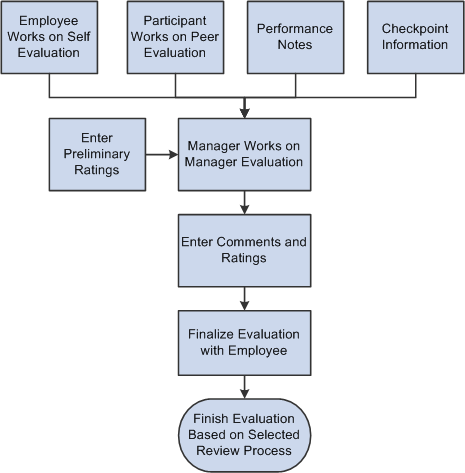 Employee Works on Self Evaluation

Participant Works on Peer Evaluation

Performance Notes

Checkpoint Information

Enter Preliminary Ratings

Manager Works on Manager Evaluation

Enter Comments and Ratings

Finalize Evaluation with Employee

Finish Evaluation Based on Selected Review Process